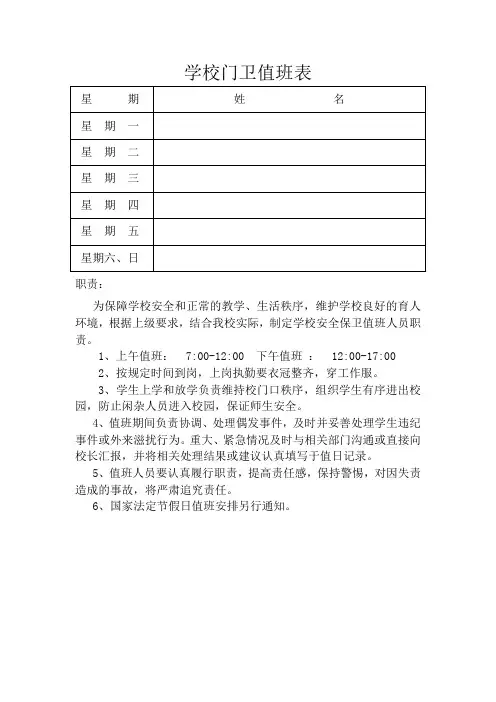 学校门卫值班表

| 星　　期 | 姓　　　　名 |
|---|---|
| 星　期　一 | |
| 星　期　二 | |
| 星　期　三 | |
| 星　期　四 | |
| 星　期　五 | |
| 星期六、日 | |

职责：

为保障学校安全和正常的教学、生活秩序，维护学校良好的育人环境，根据上级要求，结合我校实际，制定学校安全保卫值班人员职责。

1、上午值班：　7:00-12:00　下午值班 ：　12:00-17:00

2、按规定时间到岗，上岗执勤要衣冠整齐，穿工作服。

3、学生上学和放学负责维持校门口秩序，组织学生有序进出校园，防止闲杂人员进入校园，保证师生安全。

4、值班期间负责协调、处理偶发事件，及时并妥善处理学生违纪事件或外来滋扰行为。重大、紧急情况及时与相关部门沟通或直接向校长汇报，并将相关处理结果或建议认真填写于值日记录。

5、值班人员要认真履行职责，提高责任感，保持警惕，对因失责造成的事故，将严肃追究责任。

6、国家法定节假日值班安排另行通知。